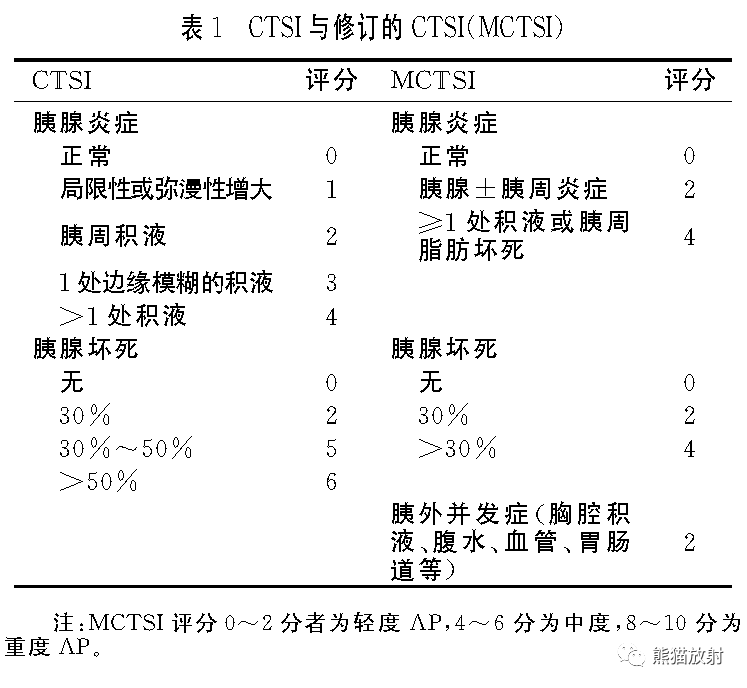 表 1　CTSI 与修订的 CTSI(MCTSI)

| CTSI | 评分 | MCTSI | 评分 |
|---|---|---|---|
| 胰腺炎症 | | 胰腺炎症 | |
| 正常 | 0 | 正常 | 0 |
| 局限性或弥漫性增大 | 1 | 胰腺±胰周炎症 | 2 |
| 胰周积液 | 2 | ≥1 处积液或胰周脂肪坏死 | 4 |
| 1 处边缘模糊的积液 | 3 | | |
| >1 处积液 | 4 | | |
| 胰腺坏死 | | 胰腺坏死 | |
| 无 | 0 | 无 | 0 |
| 30% | 2 | 30% | 2 |
| 30%～50% | 5 | >30% | 4 |
| >50% | 6 | | |
| | | 胰外并发症(胸腔积液、腹水、血管、胃肠道等) | 2 |

注:MCTSI 评分 0～2 分者为轻度 AP,4～6 分为中度,8～10 分为重度 AP。

熊猫放射